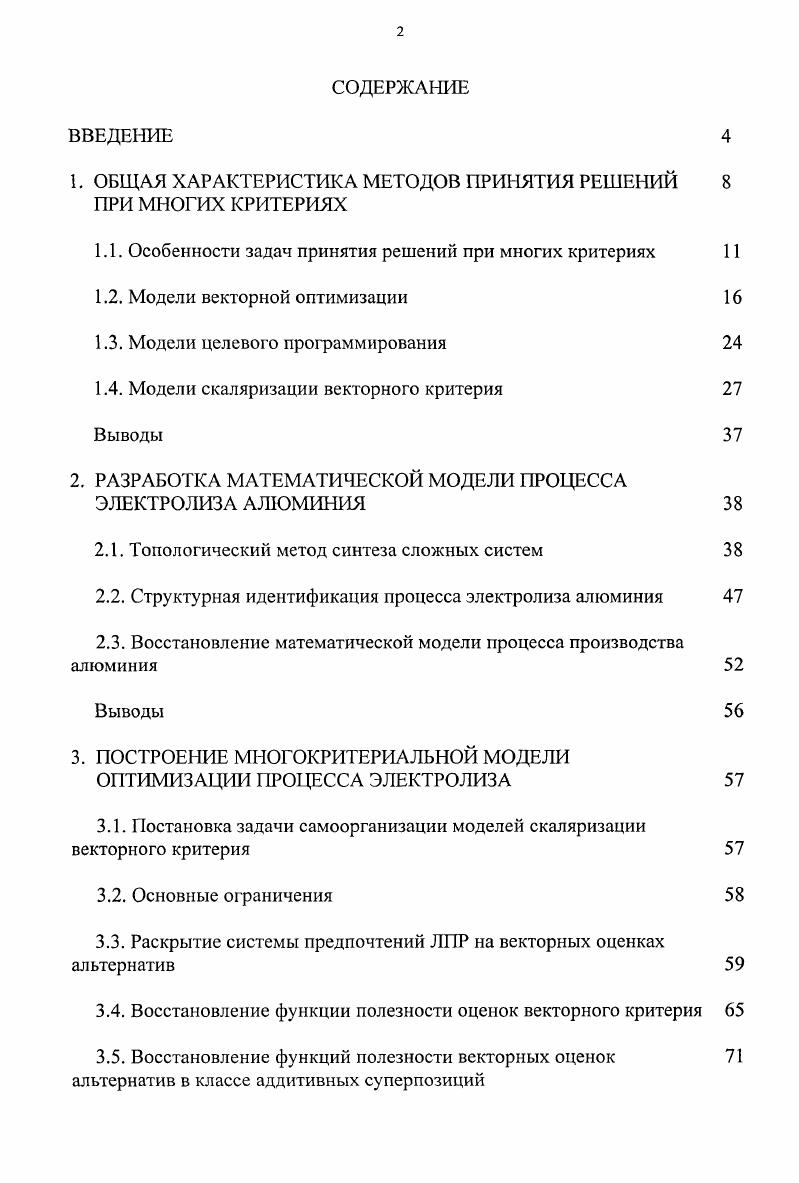 2

СОДЕРЖАНИЕ

ВВЕДЕНИЕ 4

1. ОБЩАЯ ХАРАКТЕРИСТИКА МЕТОДОВ ПРИНЯТИЯ РЕШЕНИЙ ПРИ МНОГИХ КРИТЕРИЯХ 8

1.1. Особенности задач принятия решений при многих критериях 11

1.2. Модели векторной оптимизации 16

1.3. Модели целевого программирования 24

1.4. Модели скаляризации векторного критерия 27

Выводы 37

2. РАЗРАБОТКА МАТЕМАТИЧЕСКОЙ МОДЕЛИ ПРОЦЕССА ЭЛЕКТРОЛИЗА АЛЮМИНИЯ 38

2.1. Топологический метод синтеза сложных систем 38

2.2. Структурная идентификация процесса электролиза алюминия 47

2.3. Восстановление математической модели процесса производства алюминия 52

Выводы 56

3. ПОСТРОЕНИЕ МНОГОКРИТЕРИАЛЬНОЙ МОДЕЛИ ОПТИМИЗАЦИИ ПРОЦЕССА ЭЛЕКТРОЛИЗА 57

3.1. Постановка задачи самоорганизации моделей скаляризации векторного критерия 57

3.2. Основные ограничения 58

3.3. Раскрытие системы предпочтений ЛПР на векторных оценках альтернатив 59

3.4. Восстановление функции полезности оценок векторного критерия 65

3.5. Восстановление функций полезности векторных оценок альтернатив в классе аддитивных суперпозиций 71